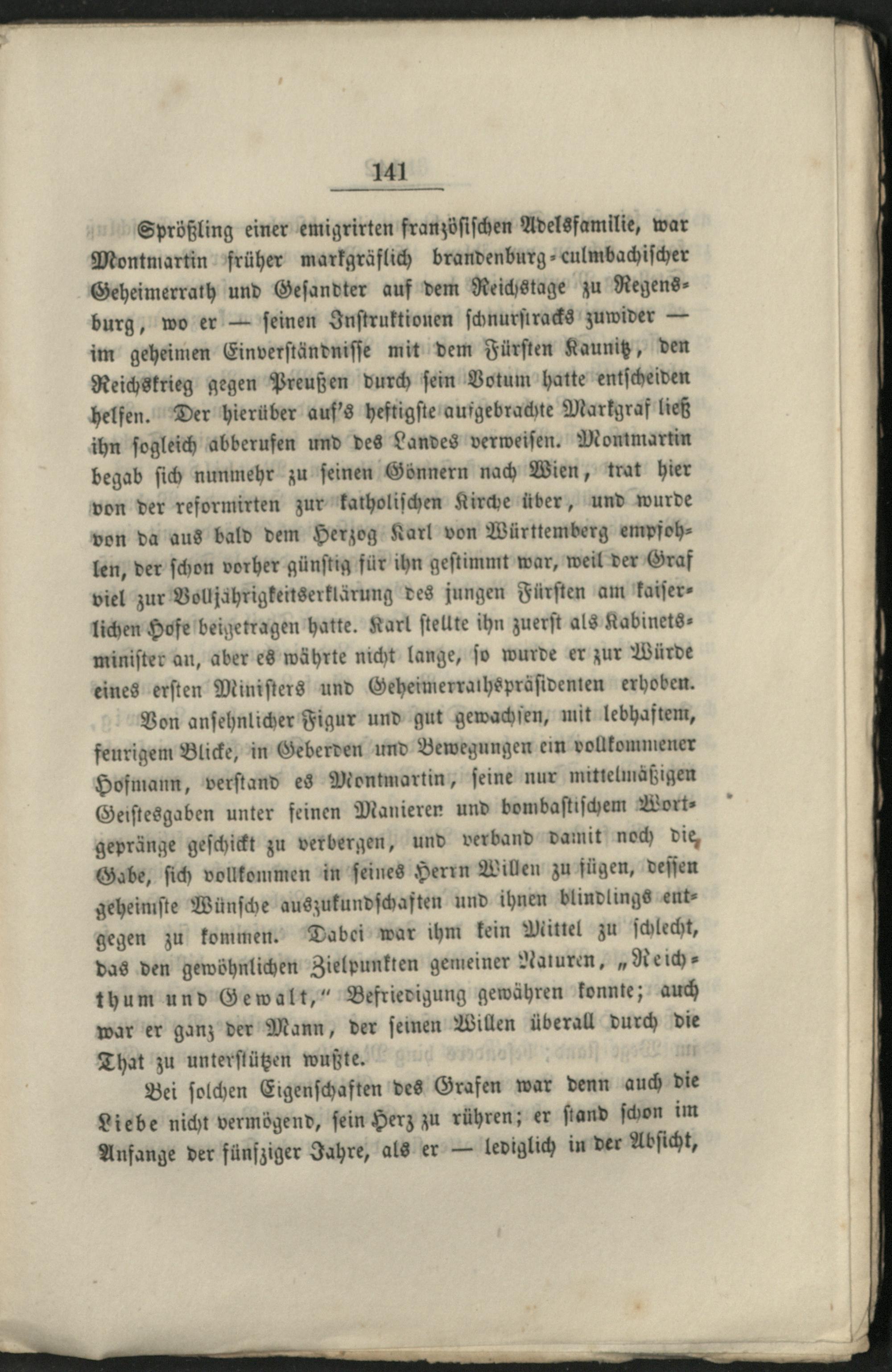 141

Sprößling einer emigrirten französischen Adelsfamilie, war Montmartin früher markgräflich brandenburg-culmbachischer Geheimerrath und Gesandter auf dem Reichstage zu Regensburg, wo er — seinen Instruktionen schnurstracks zuwider — im geheimen Einverständnisse mit dem Fürsten Kaunitz, den Reichskrieg gegen Preußen durch sein Votum hatte entscheiden helfen. Der hierüber auf's heftigste aufgebrachte Markgraf ließ ihn sogleich abberufen und des Landes verweisen. Montmartin begab sich nunmehr zu seinen Gönnern nach Wien, trat hier von der reformirten zur katholischen Kirche über, und wurde von da aus bald dem Herzog Karl von Württemberg empfohlen, der schon vorher günstig für ihn gestimmt war, weil der Graf viel zur Volljährigkeitserklärung des jungen Fürsten am kaiserlichen Hofe beigetragen hatte. Karl stellte ihn zuerst als Kabinetsminister an, aber es währte nicht lange, so wurde er zur Würde eines ersten Ministers und Geheimerrathspräsidenten erhoben.

Von ansehnlicher Figur und gut gewachsen, mit lebhaftem, feurigem Blicke, in Geberden und Bewegungen ein vollkommener Hofmann, verstand es Montmartin, seine nur mittelmäßigen Geistesgaben unter feinen Manieren und bombastischem Wortgepränge geschickt zu verbergen, und verband damit noch die Gabe, sich vollkommen in seines Herrn Willen zu fügen, dessen geheimste Wünsche auszukundschaften und ihnen blindlings entgegen zu kommen. Dabei war ihm kein Mittel zu schlecht, das den gewöhnlichen Zielpunkten gemeiner Naturen, „Reichthum und Gewalt," Befriedigung gewähren konnte; auch war er ganz der Mann, der seinen Willen überall durch die That zu unterstützen wußte.

Bei solchen Eigenschaften des Grafen war denn auch die Liebe nicht vermögend, sein Herz zu rühren; er stand schon im Anfange der fünfziger Jahre, als er — lediglich in der Absicht,